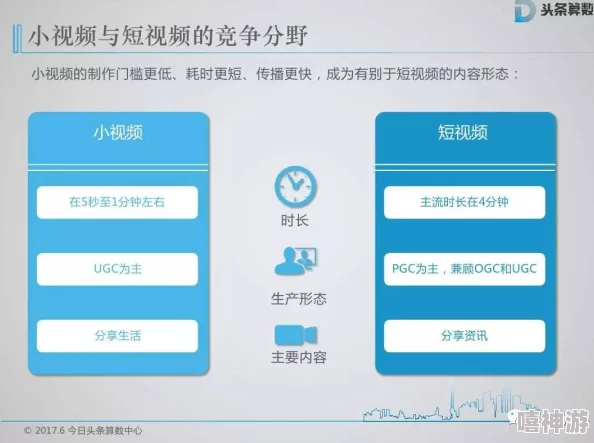 头条算数

小视频与短视频的竞争分野

小视频的制作门槛更低、耗时更短、传播更快，成为有别于短视频的内容形态：

小视频

在5秒至1分钟左右

UGC为主

分享生活

时长

生产形态

主要内容

短视频

主流时长在4分钟

PGC为主，兼顾OGC和UGC

分享资讯

© 2017.6 今日头条算数中心

嘻神游